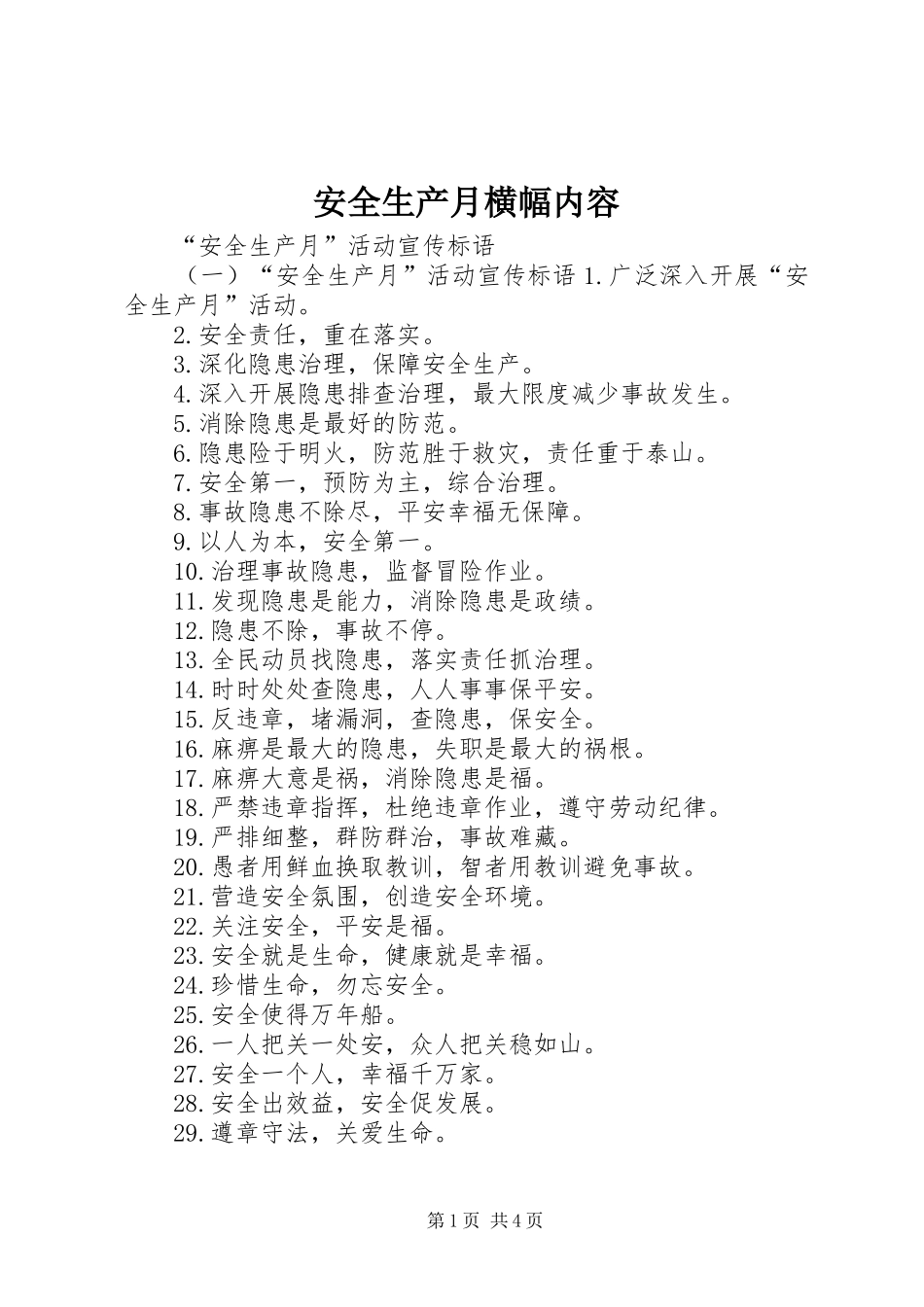 安全生产月横幅内容

“安全生产月”活动宣传标语

（一）“安全生产月”活动宣传标语 1.广泛深入开展“安全生产月”活动。

2.安全责任，重在落实。

3.深化隐患治理，保障安全生产。

4.深入开展隐患排查治理，最大限度减少事故发生。

5.消除隐患是最好的防范。

6.隐患险于明火，防范胜于救灾，责任重于泰山。

7.安全第一，预防为主，综合治理。

8.事故隐患不除尽，平安幸福无保障。

9.以人为本，安全第一。

10.治理事故隐患，监督冒险作业。

11.发现隐患是能力，消除隐患是政绩。

12.隐患不除，事故不停。

13.全民动员找隐患，落实责任抓治理。

14.时时处处查隐患，人人事事保平安。

15.反违章，堵漏洞，查隐患，保安全。

16.麻痹是最大的隐患，失职是最大的祸根。

17.麻痹大意是祸，消除隐患是福。

18.严禁违章指挥，杜绝违章作业，遵守劳动纪律。

19.严排细整，群防群治，事故难藏。

20.愚者用鲜血换取教训，智者用教训避免事故。

21.营造安全氛围，创造安全环境。

22.关注安全，平安是福。

23.安全就是生命，健康就是幸福。

24.珍惜生命，勿忘安全。

25.安全使得万年船。

26.一人把关一处安，众人把关稳如山。

27.安全一个人，幸福千万家。

28.安全出效益，安全促发展。

29.遵章守法，关爱生命。

第 1 页 共 4 页